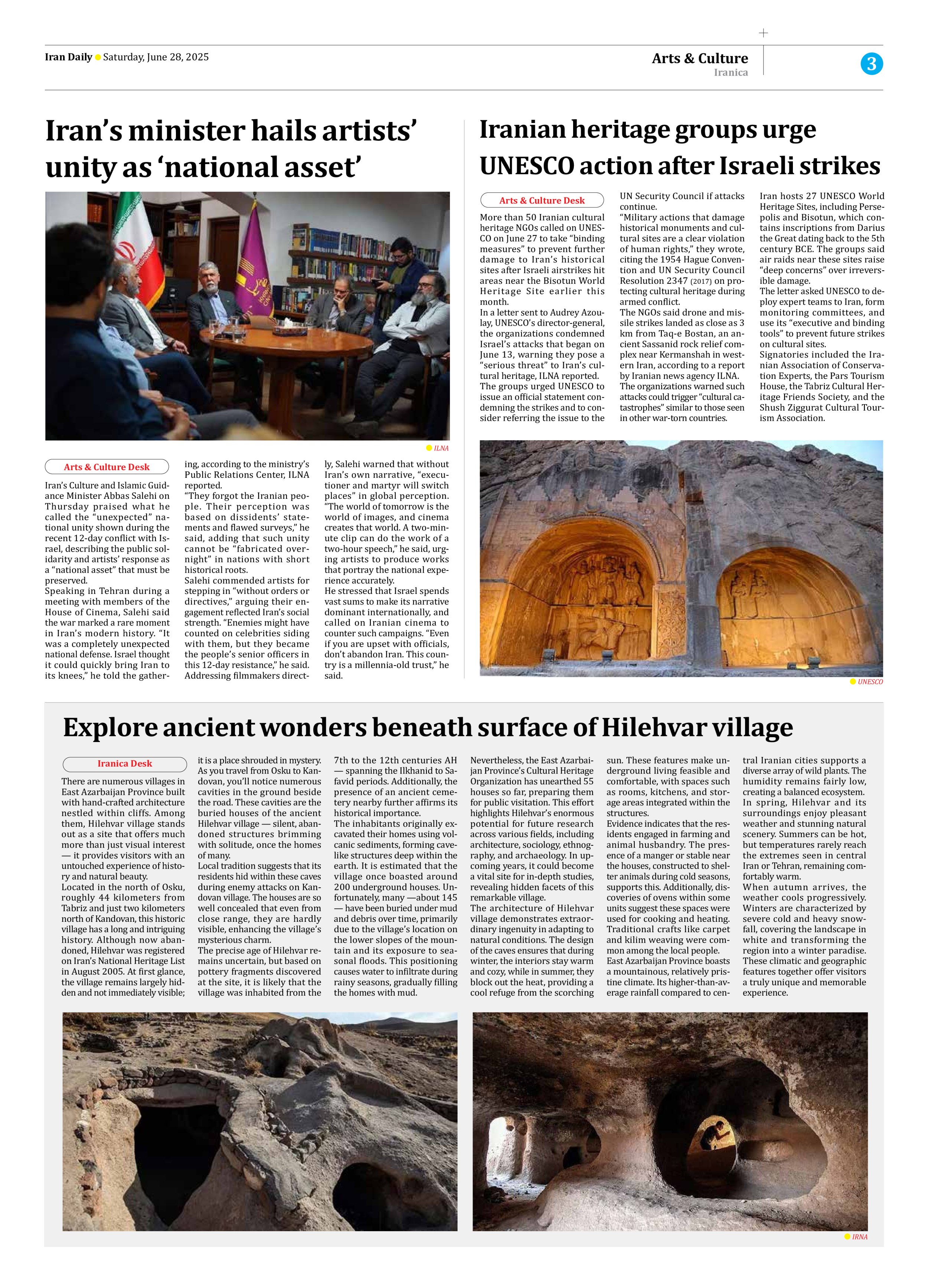 Iran Daily Saturday, June 28, 2025

Arts & Culture
Iranica

3

Iran's minister hails artists' unity as 'national asset'

ILNA

Arts & Culture Desk

Iran's Culture and Islamic Guidance Minister Abbas Salehi on Thursday praised what he called the "unexpected" national unity shown during the recent 12-day conflict with Israel, describing the public solidarity and artists' response as a "national asset" that must be preserved.
Speaking in Tehran during a meeting with members of the House of Cinema, Salehi said the war marked a rare moment in Iran's modern history. "It was a completely unexpected national defense. Israel thought it could quickly bring Iran to its knees," he told the gathering, according to the ministry's Public Relations Center, ILNA reported.
"They forgot the Iranian people. Their perception was based on dissidents' statements and flawed surveys," he said, adding that such unity cannot be "fabricated overnight" in nations with short historical roots.
Salehi commended artists for stepping in "without orders or directives," arguing their engagement reflected Iran's social strength. "Enemies might have counted on celebrities siding with them, but they became the people's senior officers in this 12-day resistance," he said.
Addressing filmmakers directly, Salehi warned that without Iran's own narrative, "executioner and martyr will switch places" in global perception. "The world of tomorrow is the world of images, and cinema creates that world. A two-minute clip can do the work of a two-hour speech," he said, urging artists to produce works that portray the national experience accurately.
He stressed that Israel spends vast sums to make its narrative dominant internationally, and called on Iranian cinema to counter such campaigns. "Even if you are upset with officials, don't abandon Iran. This country is a millennia-old trust," he said.

Iranian heritage groups urge UNESCO action after Israeli strikes

Arts & Culture Desk

More than 50 Iranian cultural heritage NGOs called on UNESCO on June 27 to take "binding measures" to prevent further damage to Iran's historical sites after Israeli airstrikes hit areas near the Bisotun World Heritage Site earlier this month.
In a letter sent to Audrey Azoulay, UNESCO's director-general, the organizations condemned Israel's attacks that began on June 13, warning they pose a "serious threat" to Iran's cultural heritage, ILNA reported.
The groups urged UNESCO to issue an official statement condemning the strikes and to consider referring the issue to the UN Security Council if attacks continue.
"Military actions that damage historical monuments and cultural sites are a clear violation of human rights," they wrote, citing the 1954 Hague Convention and UN Security Council Resolution 2347 (2017) on protecting cultural heritage during armed conflict.
The NGOs said drone and missile strikes landed as close as 3 km from Taq-e Bostan, an ancient Sassanid rock relief complex near Kermanshah in western Iran, according to a report by Iranian news agency ILNA.
The organizations warned such attacks could trigger "cultural catastrophes" similar to those seen in other war-torn countries.
Iran hosts 27 UNESCO World Heritage Sites, including Persepolis and Bisotun, which contains inscriptions from Darius the Great dating back to the 5th century BCE. The groups said air raids near these sites raise "deep concerns" over irreversible damage.
The letter asked UNESCO to deploy expert teams to Iran, form monitoring committees, and use its "executive and binding tools" to prevent future strikes on cultural sites.
Signatories included the Iranian Association of Conservation Experts, the Pars Tourism House, the Tabriz Cultural Heritage Friends Society, and the Shush Ziggurat Cultural Tourism Association.

UNESCO

Explore ancient wonders beneath surface of Hilehvar village

Iranica Desk

There are numerous villages in East Azarbaijan Province built with hand-crafted architecture nestled within cliffs. Among them, Hilehvar village stands out as a site that offers much more than just visual interest — it provides visitors with an untouched experience of history and natural beauty.
Located in the north of Osku, roughly 44 kilometers from Tabriz and just two kilometers north of Kandovan, this historic village has a long and intriguing history. Although now abandoned, Hilehvar was registered on Iran's National Heritage List in August 2005. At first glance, the village remains largely hidden and not immediately visible; it is a place shrouded in mystery.
As you travel from Osku to Kandovan, you'll notice numerous cavities in the ground beside the road. These cavities are the buried houses of the ancient Hilehvar village — silent, abandoned structures brimming with solitude, once the homes of many.
Local tradition suggests that its residents hid within these caves during enemy attacks on Kandovan village. The houses are so well concealed that even from close range, they are hardly visible, enhancing the village's mysterious charm.
The precise age of Hilehvar remains uncertain, but based on pottery fragments discovered at the site, it is likely that the village was inhabited from the 7th to the 12th centuries AH — spanning the Ilkhanid to Safavid periods. Additionally, the presence of an ancient cemetery nearby further affirms its historical importance.
The inhabitants originally excavated their homes using volcanic sediments, forming cave-like structures deep within the earth. It is estimated that the village once boasted around 200 underground houses. Unfortunately, many —about 145 — have been buried under mud and debris over time, primarily due to the village's location on the lower slopes of the mountain and its exposure to seasonal floods. This positioning causes water to infiltrate during rainy seasons, gradually filling the homes with mud.
Nevertheless, the East Azarbaijan Province's Cultural Heritage Organization has unearthed 55 houses so far, preparing them for public visitation. This effort highlights Hilehvar's enormous potential for future research across various fields, including architecture, sociology, ethnography, and archaeology. In upcoming years, it could become a vital site for in-depth studies, revealing hidden facets of this remarkable village.
The architecture of Hilehvar village demonstrates extraordinary ingenuity in adapting to natural conditions. The design of the caves ensures that during winter, the interiors stay warm and cozy, while in summer, they block out the heat, providing a cool refuge from the scorching sun. These features make underground living feasible and comfortable, with spaces such as rooms, kitchens, and storage areas integrated within the structures.
Evidence indicates that the residents engaged in farming and animal husbandry. The presence of a manger or stable near the houses, constructed to shelter animals during cold seasons, supports this. Additionally, discoveries of ovens within some units suggest these spaces were used for cooking and heating. Traditional crafts like carpet and kilim weaving were common among the local people.
East Azarbaijan Province boasts a mountainous, relatively pristine climate. Its higher-than-average rainfall compared to central Iranian cities supports a diverse array of wild plants. The humidity remains fairly low, creating a balanced ecosystem.
In spring, Hilehvar and its surroundings enjoy pleasant weather and stunning natural scenery. Summers can be hot, but temperatures rarely reach the extremes seen in central Iran or Tehran, remaining comfortably warm.
When autumn arrives, the weather cools progressively. Winters are characterized by severe cold and heavy snowfall, covering the landscape in white and transforming the region into a winter paradise.
These climatic and geographic features together offer visitors a truly unique and memorable experience.

IRNA